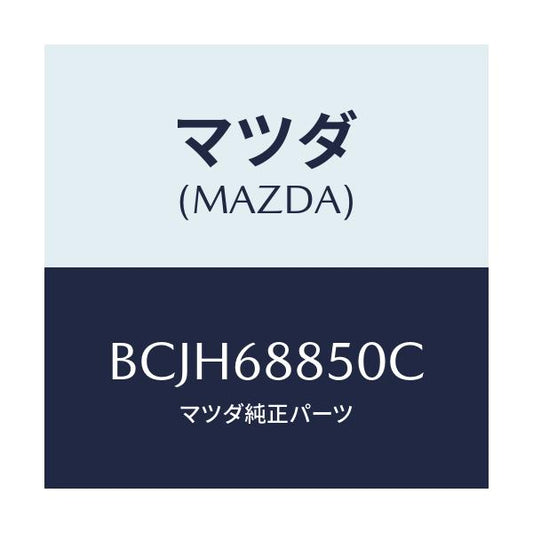 マツダ
(MAZDA)

BCJH68850C
マツダ純正パーツ